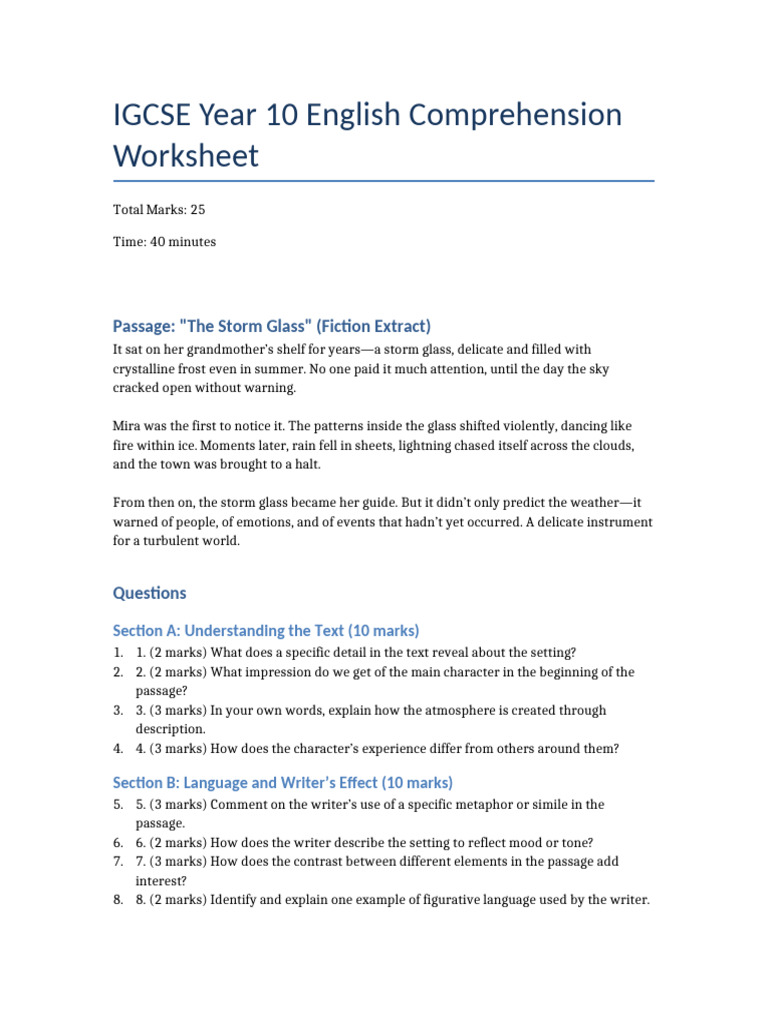 IGCSE Year 10 English Comprehension Worksheet

Total Marks: 25

Time: 40 minutes

Passage: "The Storm Glass" (Fiction Extract)

It sat on her grandmother's shelf for years—a storm glass, delicate and filled with crystalline frost even in summer. No one paid it much attention, until the day the sky cracked open without warning.

Mira was the first to notice it. The patterns inside the glass shifted violently, dancing like fire within ice. Moments later, rain fell in sheets, lightning chased itself across the clouds, and the town was brought to a halt.

From then on, the storm glass became her guide. But it didn't only predict the weather—it warned of people, of emotions, and of events that hadn't yet occurred. A delicate instrument for a turbulent world.

Questions

Section A: Understanding the Text (10 marks)

1. 1. (2 marks) What does a specific detail in the text reveal about the setting?
2. 2. (2 marks) What impression do we get of the main character in the beginning of the passage?
3. 3. (3 marks) In your own words, explain how the atmosphere is created through description.
4. 4. (3 marks) How does the character's experience differ from others around them?

Section B: Language and Writer's Effect (10 marks)

5. 5. (3 marks) Comment on the writer's use of a specific metaphor or simile in the passage.
6. 6. (2 marks) How does the writer describe the setting to reflect mood or tone?
7. 7. (3 marks) How does the contrast between different elements in the passage add interest?
8. 8. (2 marks) Identify and explain one example of figurative language used by the writer.